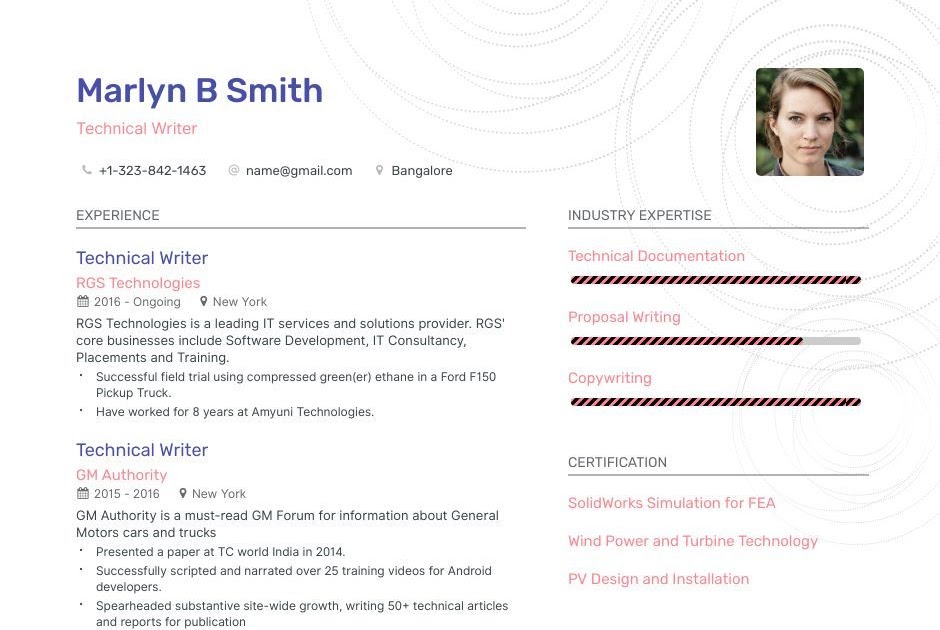 Marlyn B Smith

Technical Writer

+1-323-842-1463 name@gmail.com Bangalore

EXPERIENCE

Technical Writer

RGS Technologies

2016 - Ongoing New York

RGS Technologies is a leading IT services and solutions provider. RGS' core businesses include Software Development, IT Consultancy, Placements and Training.

• Successful field trial using compressed green(er) ethane in a Ford F150 Pickup Truck.
• Have worked for 8 years at Amyuni Technologies.

Technical Writer

GM Authority

2015 - 2016 New York

GM Authority is a must-read GM Forum for information about General Motors cars and trucks

• Presented a paper at TC world India in 2014.
• Successfully scripted and narrated over 25 training videos for Android developers.
• Spearheaded substantive site-wide growth, writing 50+ technical articles and reports for publication

INDUSTRY EXPERTISE

Technical Documentation

Proposal Writing

Copywriting

CERTIFICATION

SolidWorks Simulation for FEA

Wind Power and Turbine Technology

PV Design and Installation